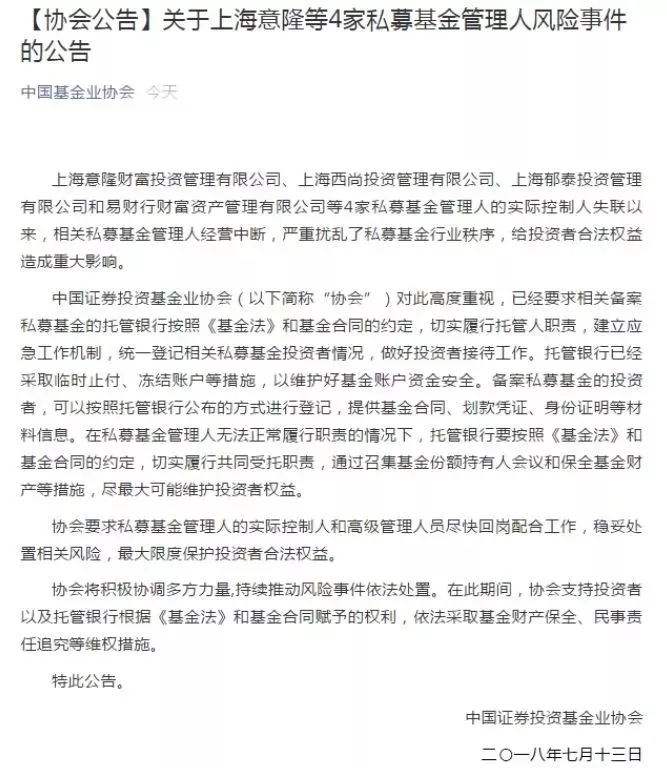 【协会公告】关于上海意隆等4家私募基金管理人风险事件的公告

中国基金业协会 今天

上海意隆财富投资管理有限公司、上海西尚投资管理有限公司、上海郁泰投资管理有限公司和易财行财富资产管理有限公司等4家私募基金管理人的实际控制人失联以来，相关私募基金管理人经营中断，严重扰乱了私募基金行业秩序，给投资者合法权益造成重大影响。

中国证券投资基金业协会（以下简称“协会”）对此高度重视，已经要求相关备案私募基金的托管银行按照《基金法》和基金合同的约定，切实履行托管人职责，建立应急工作机制，统一登记相关私募基金投资者情况，做好投资者接待工作。托管银行已经采取临时止付、冻结账户等措施，以维护好基金账户资金安全。备案私募基金的投资者，可以按照托管银行公布的方式进行登记，提供基金合同、划款凭证、身份证明等材料信息。在私募基金管理人无法正常履行职责的情况下，托管银行要按照《基金法》和基金合同的约定，切实履行共同受托职责，通过召集基金份额持有人会议和保全基金财产等措施，尽最大可能维护投资者权益。

协会要求私募基金管理人的实际控制人和高级管理人员尽快回岗配合工作，稳妥处置相关风险，最大限度保护投资者合法权益。

协会将积极协调多方力量,持续推动风险事件依法处置。在此期间，协会支持投资者以及托管银行根据《基金法》和基金合同赋予的权利，依法采取基金财产保全、民事责任追究等维权措施。

特此公告。

中国证券投资基金业协会

二〇一八年七月十三日